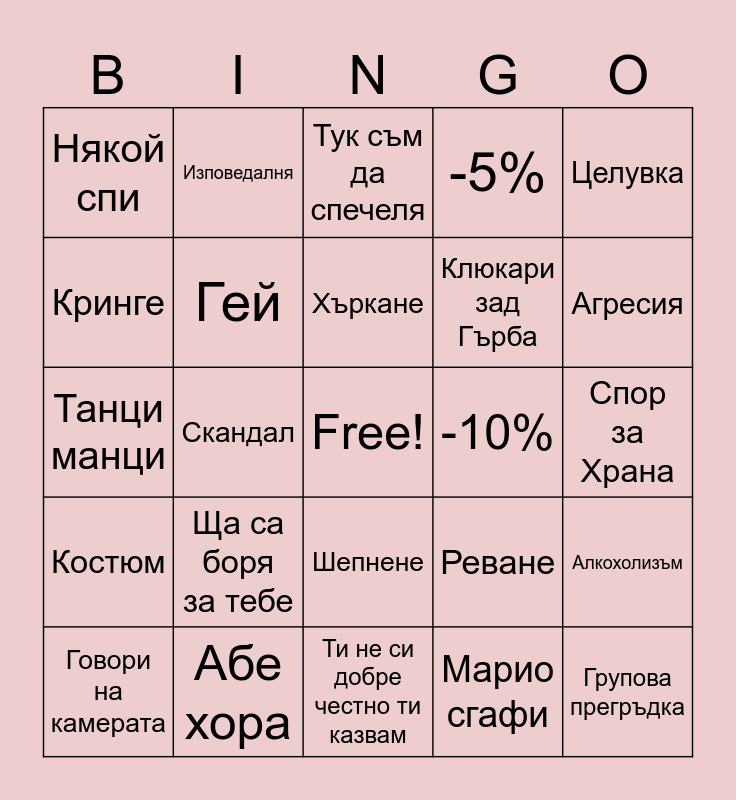 | B | I | N | G | O |
|---|---|---|---|---|
| Някой спи | Изповедалня | Тук съм да спечеля | -5% | Целувка |
| Кринге | Гей | Хъркане | Клюкари зад Гърба | Агресия |
| Танци манци | Скандал | Free! | -10% | Спор за Храна |
| Костюм | Ща са боря за тебе | Шепнене | Реване | Алкохолизъм |
| Говори на камерата | Абе хора | Ти не си добре честно ти казвам | Марио сгафи | Групова прегръдка |